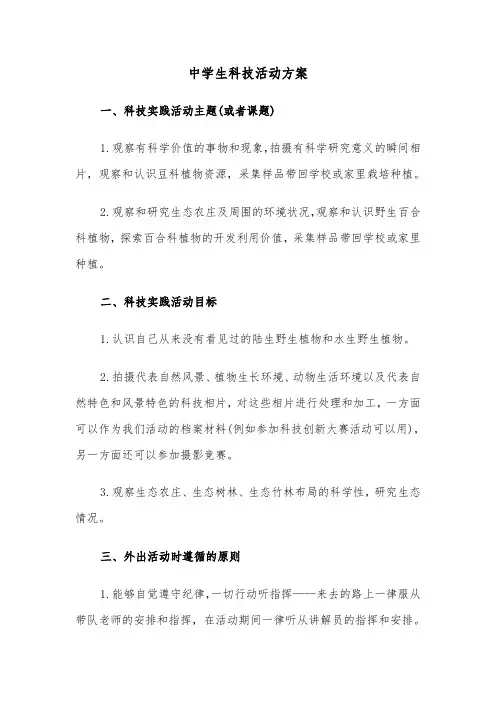 中学生科技活动方案

一、科技实践活动主题(或者课题)

1.观察有科学价值的事物和现象,拍摄有科学研究意义的瞬间相片，观察和认识豆科植物资源，采集样品带回学校或家里栽培种植。

2.观察和研究生态农庄及周围的环境状况,观察和认识野生百合科植物，探索百合科植物的开发利用价值，采集样品带回学校或家里种植。

二、科技实践活动目标

1.认识自己从来没有看见过的陆生野生植物和水生野生植物。

2.拍摄代表自然风景、植物生长环境、动物生活环境以及代表自然特色和风景特色的科技相片，对这些相片进行处理和加工，一方面可以作为我们活动的档案材料(例如参加科技创新大赛活动可以用)，另一方面还可以参加摄影竞赛。

3.观察生态农庄、生态树林、生态竹林布局的科学性，研究生态情况。

三、外出活动时遵循的原则

1.能够自觉遵守纪律,一切行动听指挥——来去的路上一律服从带队老师的安排和指挥，在活动期间一律听从讲解员的指挥和安排。